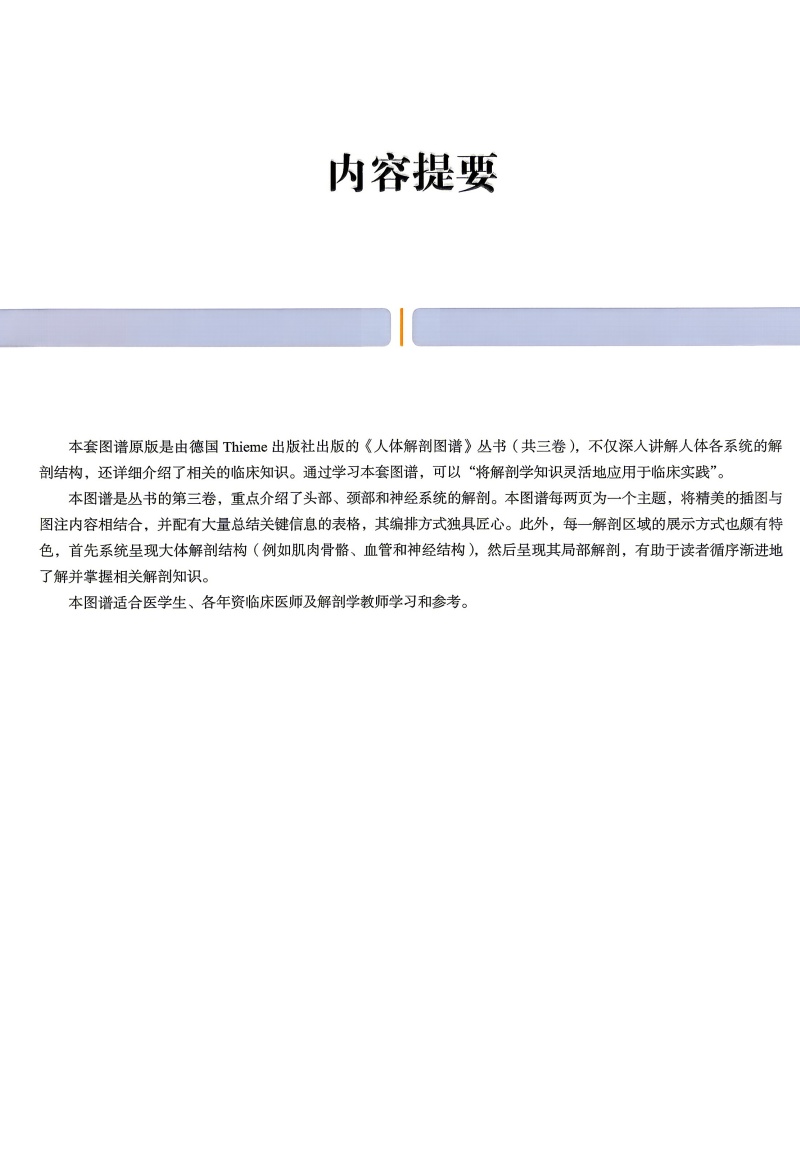 内容提要

本套图谱原版是由德国 Thieme 出版社出版的《人体解剖图谱》丛书（共三卷），不仅深入讲解人体各系统的解剖结构，还详细介绍了相关的临床知识。通过学习本套图谱，可以“将解剖学知识灵活地应用于临床实践”。

本图谱是丛书的第三卷，重点介绍了头部、颈部和神经系统的解剖。本图谱每两页为一个主题，将精美的插图与图注内容相结合，并配有大量总结关键信息的表格，其编排方式独具匠心。此外，每一解剖区域的展示方式也颇有特色，首先系统呈现大体解剖结构（例如肌肉骨骼、血管和神经结构），然后呈现其局部解剖，有助于读者循序渐进地了解并掌握相关解剖知识。

本图谱适合医学生、各年资临床医师及解剖学教师学习和参考。